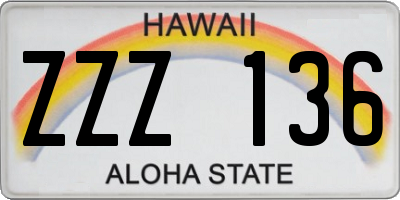 HAWAII

ZZZ 136

ALOHA STATE